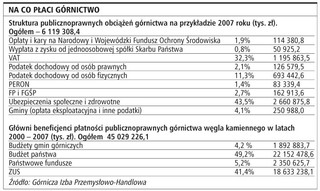 NA CO PŁACI GÓRNICTWO

Struktura publicznoprawnych obciążeń górnictwa na przykładzie 2007 roku (tys. zł). Ogółem – 6 119 308,4

| | | |
|---|---|---|
| Opłaty i kary na Narodowy i Wojewódzki Fundusz Ochrony Środowiska | 1,9% | 114 380,8 |
| Wypłata z zysku od jednoosobowej spółki Skarbu Państwa | 0,8% | 50 925,2 |
| VAT | 32,3% | 1 195 863,5 |
| Podatek dochodowy od osób prawnych | 2,1% | 126 579,5 |
| Podatek dochodowy od osób fizycznych | 11,3% | 693 442,6 |
| PERON | 1,4% | 83 339,4 |
| FP i FGŚP | 2,7% | 162 913,6 |
| Ubezpieczenia społeczne i zdrowotne | 43,5% | 2 660 875,8 |
| Gminy (opłata eksploatacyjna i inne podatki) | 4,1% | 250 988,0 |

Główni beneficjenci płatności publicznoprawnych górnictwa węgla kamiennego w latach 2000 – 2007 (tys. zł). Ogółem 45 029 226,1

| | | |
|---|---|---|
| Budżety gmin górniczych | 4,2 % | 1 892 883,7 |
| Budżet państwa | 49,2% | 22 152 478,6 |
| Państwowe fundusze | 5,2% | 2 350 625,7 |
| ZUS | 41,4% | 18 633 238,1 |

Źródło: Górnicza Izba Przemysłowo-Handlowa